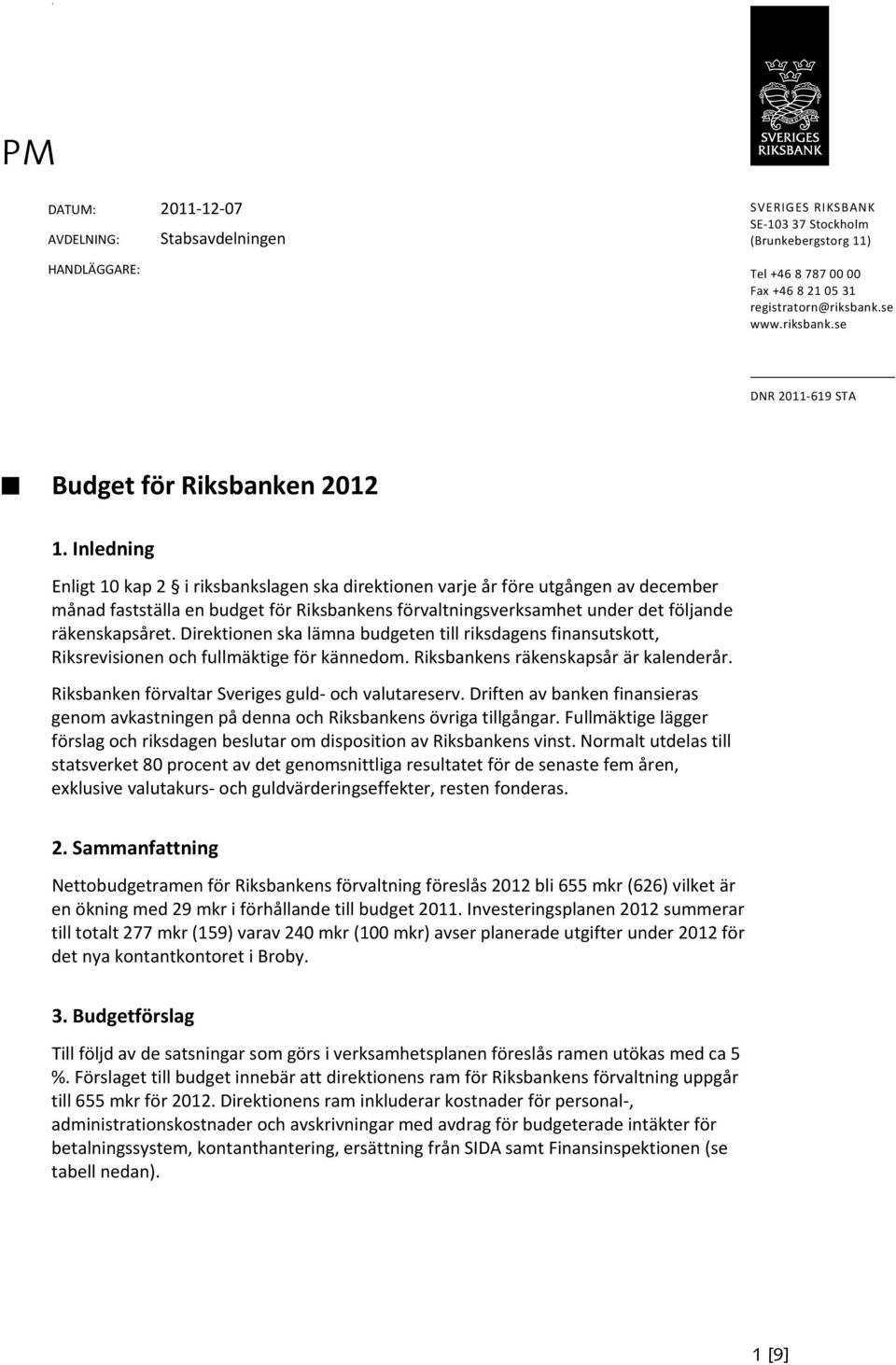 SVERIGES RIKSBANK

PM

DATUM: 2011-12-07
AVDELNING: Stabsavdelningen
HANDLÄGGARE:

SVERIGES RIKSBANK
SE-103 37 Stockholm
(Brunkebergstorg 11)

Tel +46 8 787 00 00
Fax +46 8 21 05 31
registratorn@riksbank.se
www.riksbank.se

DNR 2011-619 STA

Budget för Riksbanken 2012

1. Inledning

Enligt 10 kap 2 § i riksbankslagen ska direktionen varje år före utgången av december månad fastställa en budget för Riksbankens förvaltningsverksamhet under det följande räkenskapsåret. Direktionen ska lämna budgeten till riksdagens finansutskott, Riksrevisionen och fullmäktige för kännedom. Riksbankens räkenskapsår är kalenderår.

Riksbanken förvaltar Sveriges guld- och valutareserv. Driften av banken finansieras genom avkastningen på denna och Riksbankens övriga tillgångar. Fullmäktige lägger förslag och riksdagen beslutar om disposition av Riksbankens vinst. Normalt utdelas till statsverket 80 procent av det genomsnittliga resultatet för de senaste fem åren, exklusive valutakurs- och guldvärderingseffekter, resten fonderas.

2. Sammanfattning

Nettobudgetramen för Riksbankens förvaltning föreslås 2012 bli 655 mkr (626) vilket är en ökning med 29 mkr i förhållande till budget 2011. Investeringsplanen 2012 summerar till totalt 277 mkr (159) varav 240 mkr (100 mkr) avser planerade utgifter under 2012 för det nya kontantkontoret i Broby.

3. Budgetförslag

Till följd av de satsningar som görs i verksamhetsplanen föreslås ramen utökas med ca 5 %. Förslaget till budget innebär att direktionens ram för Riksbankens förvaltning uppgår till 655 mkr för 2012. Direktionens ram inkluderar kostnader för personal-, administrationskostnader och avskrivningar med avdrag för budgeterade intäkter för betalningssystem, kontanthantering, ersättning från SIDA samt Finansinspektionen (se tabell nedan).

1 [9]